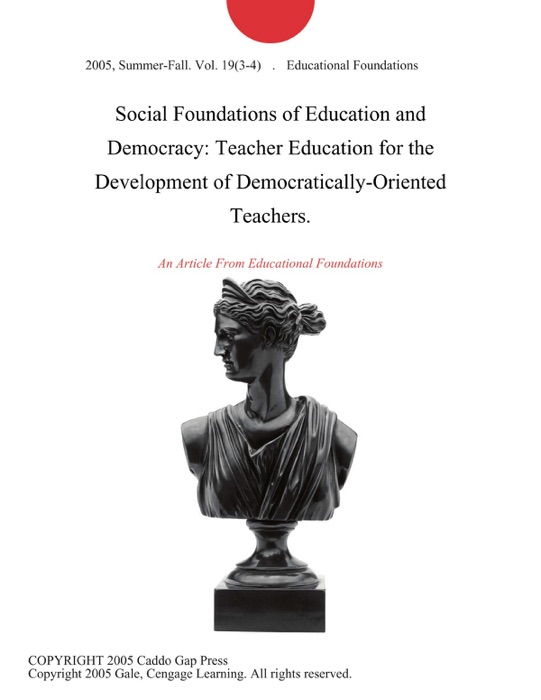 2005, Summer-Fall. Vol. 19(3-4) . Educational Foundations

Social Foundations of Education and Democracy: Teacher Education for the Development of Democratically-Oriented Teachers.

An Article From Educational Foundations

COPYRIGHT 2005 Caddo Gap Press
Copyright 2005 Gale, Cengage Learning. All rights reserved.